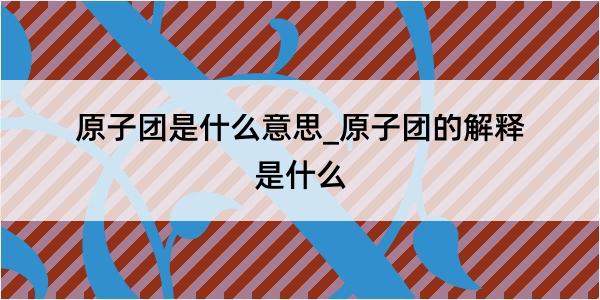 原子团是什么意思_原子团的解释是什么